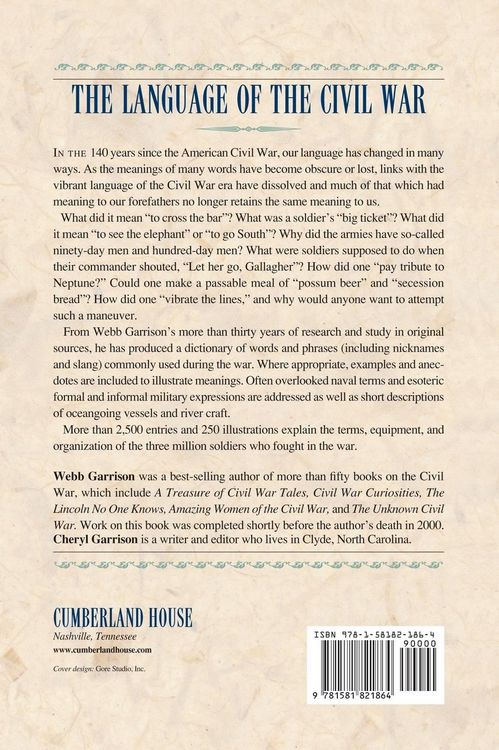 THE LANGUAGE OF THE CIVIL WAR

IN THE 140 years since the American Civil War, our language has changed in many ways. As the meanings of many words have become obscure or lost, links with the vibrant language of the Civil War era have dissolved and much of that which had meaning to our forefathers no longer retains the same meaning to us.

What did it mean "to cross the bar"? What was a soldier's "big ticket"? What did it mean "to see the elephant" or "to go South"? Why did the armies have so-called ninety-day men and hundred-day men? What were soldiers supposed to do when their commander shouted, "Let her go, Gallagher"? How did one "pay tribute to Neptune?" Could one make a passable meal of "possum beer" and "secession bread"? How did one "vibrate the lines," and why would anyone want to attempt such a maneuver.

From Webb Garrison's more than thirty years of research and study in original sources, he has produced a dictionary of words and phrases (including nicknames and slang) commonly used during the war. Where appropriate, examples and anecdotes are included to illustrate meanings. Often overlooked naval terms and esoteric formal and informal military expressions are addressed as well as short descriptions of oceangoing vessels and river craft.

More than 2,500 entries and 250 illustrations explain the terms, equipment, and organization of the three million soldiers who fought in the war.

Webb Garrison was a best-selling author of more than fifty books on the Civil War, which include A Treasure of Civil War Tales, Civil War Curiosities, The Lincoln No One Knows, Amazing Women of the Civil War, and The Unknown Civil War. Work on this book was completed shortly before the author's death in 2000. Cheryl Garrison is a writer and editor who lives in Clyde, North Carolina.

CUMBERLAND HOUSE
Nashville, Tennessee
www.cumberlandhouse.com

Cover design: Gore Studio, Inc.

ISBN 978-1-58182-186-4
90000
9 781581 821864